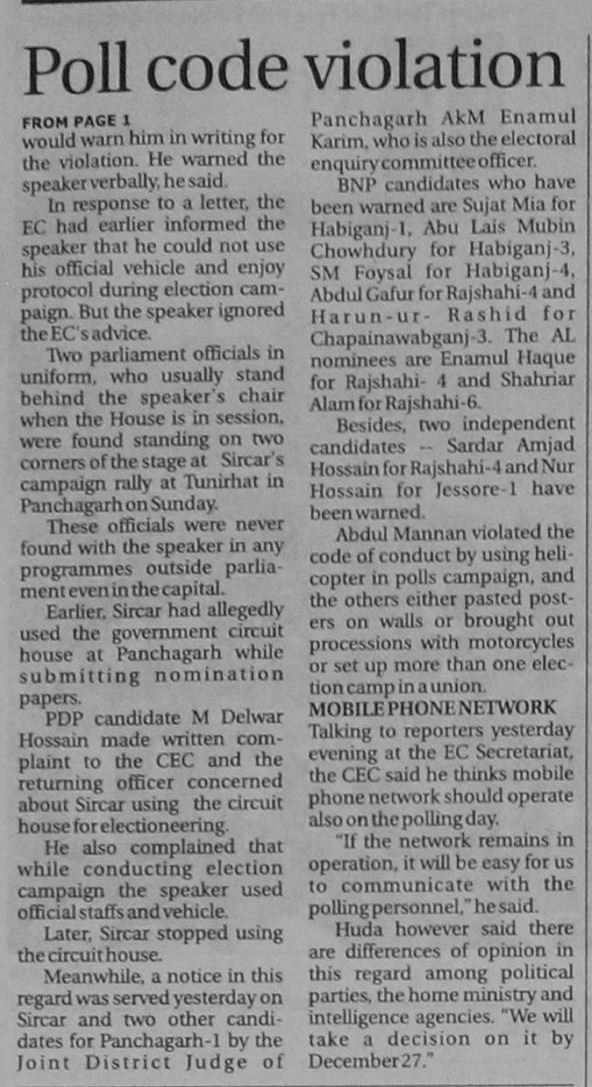 Poll code violation

FROM PAGE 1
would warn him in writing for the violation. He warned the speaker verbally, he said.

In response to a letter, the EC had earlier informed the speaker that he could not use his official vehicle and enjoy protocol during election campaign. But the speaker ignored the EC's advice.

Two parliament officials in uniform, who usually stand behind the speaker's chair when the House is in session, were found standing on two corners of the stage at Sircar's campaign rally at Tunirhat in Panchagarh on Sunday.

These officials were never found with the speaker in any programmes outside parliament even in the capital.

Earlier, Sircar had allegedly used the government circuit house at Panchagarh while submitting nomination papers.

PDP candidate M Delwar Hossain made written complaint to the CEC and the returning officer concerned about Sircar using the circuit house for electioneering.

He also complained that while conducting election campaign the speaker used official staffs and vehicle.

Later, Sircar stopped using the circuit house.

Meanwhile, a notice in this regard was served yesterday on Sircar and two other candidates for Panchagarh-1 by the Joint District Judge of Panchagarh AkM Enamul Karim, who is also the electoral enquiry committee officer.

BNP candidates who have been warned are Sujat Mia for Habiganj-1, Abu Lais Mubin Chowhdury for Habiganj-3, SM Foysal for Habiganj-4, Abdul Gafur for Rajshahi-4 and Harun-ur- Rashid for Chapainawabganj-3. The AL nominees are Enamul Haque for Rajshahi- 4 and Shahriar Alam for Rajshahi-6.

Besides, two independent candidates -- Sardar Amjad Hossain for Rajshahi-4 and Nur Hossain for Jessore-1 have been warned.

Abdul Mannan violated the code of conduct by using helicopter in polls campaign, and the others either pasted posters on walls or brought out processions with motorcycles or set up more than one election camp in a union.

MOBILE PHONE NETWORK
Talking to reporters yesterday evening at the EC Secretariat, the CEC said he thinks mobile phone network should operate also on the polling day.

"If the network remains in operation, it will be easy for us to communicate with the polling personnel," he said.

Huda however said there are differences of opinion in this regard among political parties, the home ministry and intelligence agencies. "We will take a decision on it by December 27."